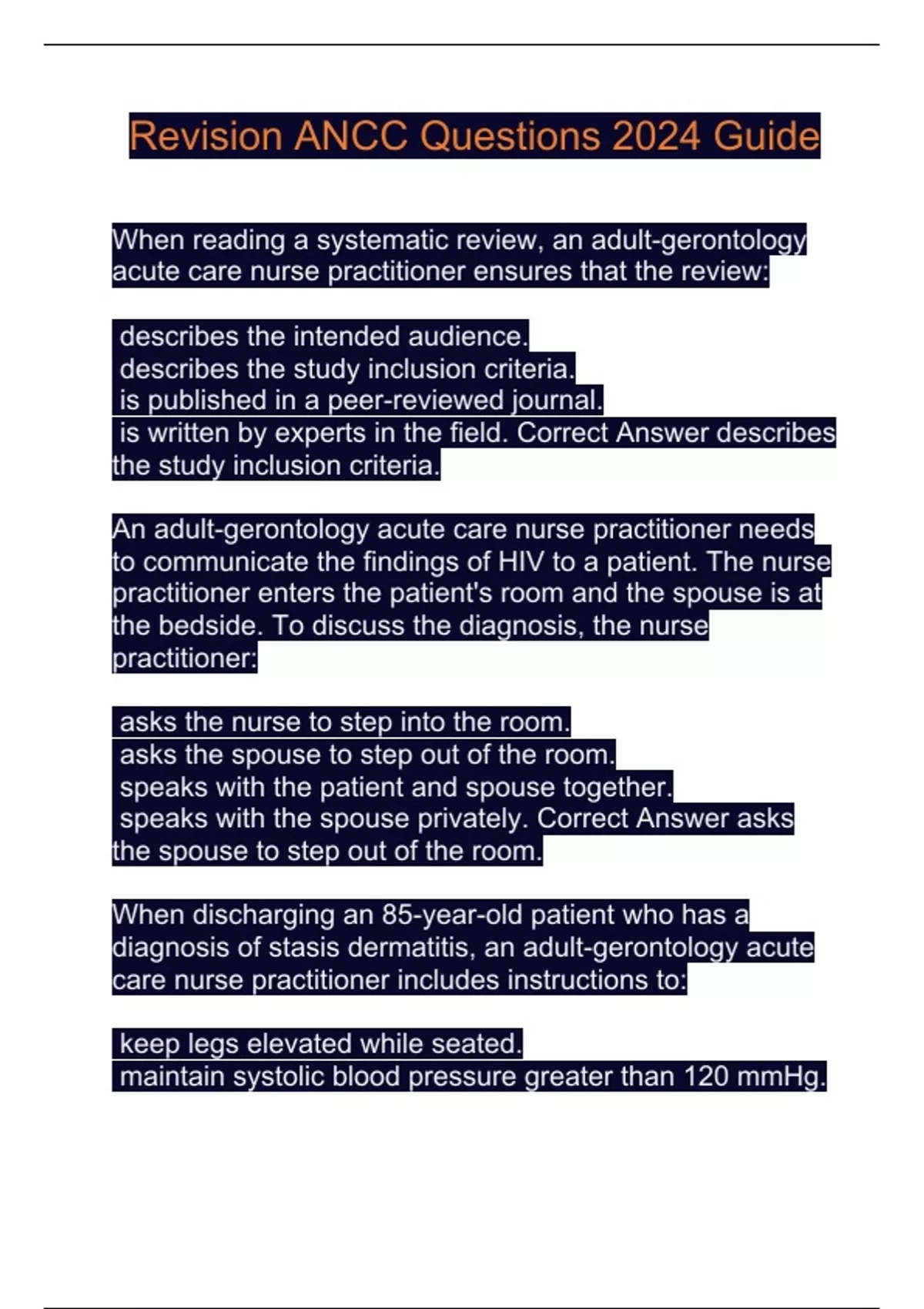 Revision ANCC Questions 2024 Guide

When reading a systematic review, an adult-gerontology acute care nurse practitioner ensures that the review:

describes the intended audience.
describes the study inclusion criteria.
is published in a peer-reviewed journal.
is written by experts in the field. Correct Answer describes the study inclusion criteria.

An adult-gerontology acute care nurse practitioner needs to communicate the findings of HIV to a patient. The nurse practitioner enters the patient's room and the spouse is at the bedside. To discuss the diagnosis, the nurse practitioner:

asks the nurse to step into the room.
asks the spouse to step out of the room.
speaks with the patient and spouse together.
speaks with the spouse privately. Correct Answer asks the spouse to step out of the room.

When discharging an 85-year-old patient who has a diagnosis of stasis dermatitis, an adult-gerontology acute care nurse practitioner includes instructions to:

keep legs elevated while seated.
maintain systolic blood pressure greater than 120 mmHg.